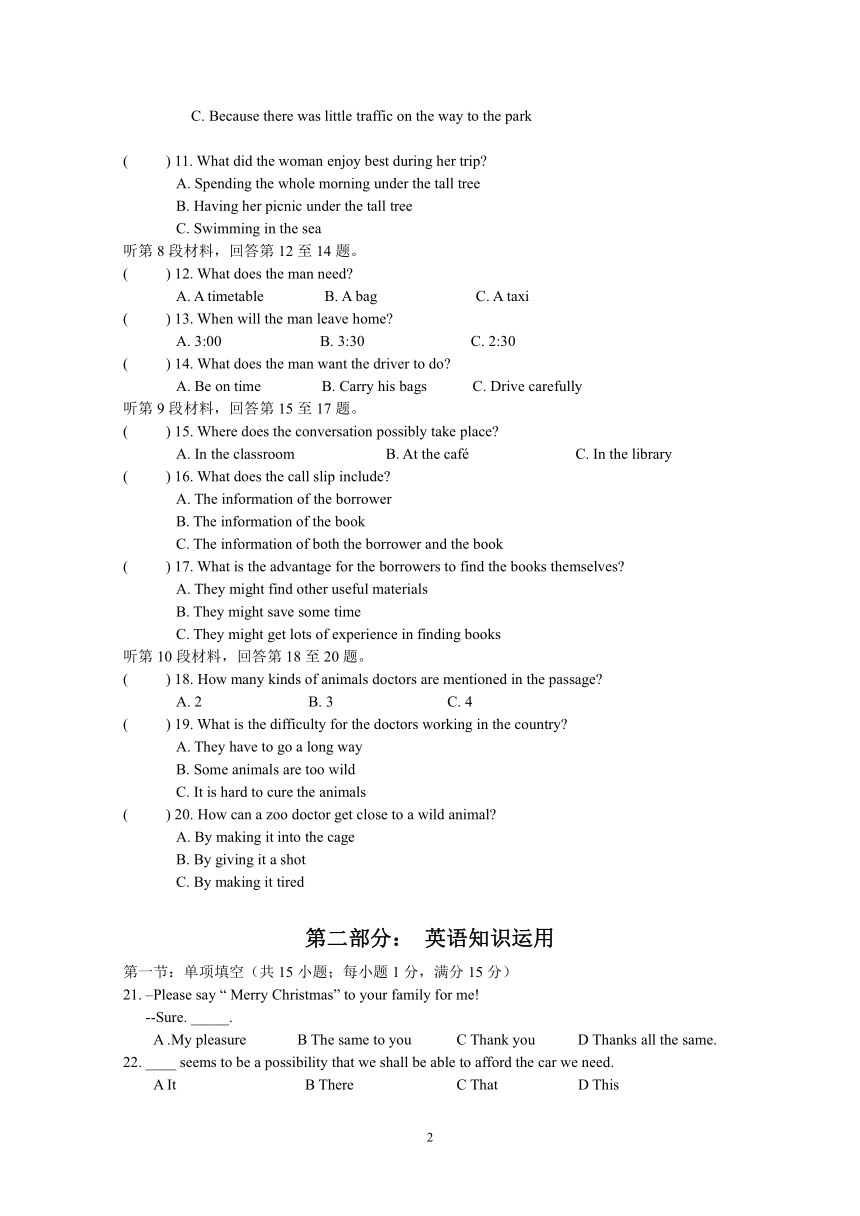 C. Because there was little traffic on the way to the park

(　　) 11. What did the woman enjoy best during her trip?
A. Spending the whole morning under the tall tree
B. Having her picnic under the tall tree
C. Swimming in the sea
听第 8 段材料，回答第 12 至 14 题。
(　　) 12. What does the man need?
A. A timetable　B. A bag　C. A taxi
(　　) 13. When will the man leave home?
A. 3:00　B. 3:30　C. 2:30
(　　) 14. What does the man want the driver to do?
A. Be on time　B. Carry his bags　C. Drive carefully
听第 9 段材料，回答第 15 至 17 题。
(　　) 15. Where does the conversation possibly take place?
A. In the classroom　B. At the café　C. In the library
(　　) 16. What does the call slip include?
A. The information of the borrower
B. The information of the book
C. The information of both the borrower and the book
(　　) 17. What is the advantage for the borrowers to find the books themselves?
A. They might find other useful materials
B. They might save some time
C. They might get lots of experience in finding books
听第 10 段材料，回答第 18 至 20 题。
(　　) 18. How many kinds of animals doctors are mentioned in the passage?
A. 2　B. 3　C. 4
(　　) 19. What is the difficulty for the doctors working in the country?
A. They have to go a long way
B. Some animals are too wild
C. It is hard to cure the animals
(　　) 20. How can a zoo doctor get close to a wild animal?
A. By making it into the cage
B. By giving it a shot
C. By making it tired

第二部分： 英语知识运用

第一节：单项填空（共 15 小题；每小题 1 分，满分 15 分）
21. –Please say “ Merry Christmas” to your family for me!
--Sure. _____.
A .My pleasure　B The same to you　C Thank you　D Thanks all the same.
22. ____ seems to be a possibility that we shall be able to afford the car we need.
A It　B There　C That　D This

2